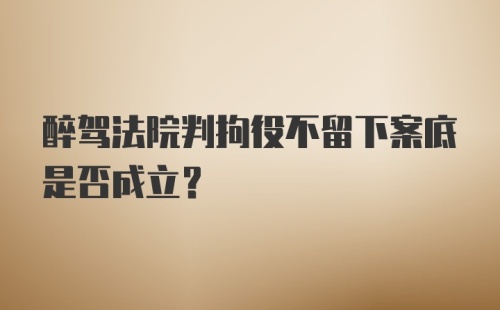 醉驾法院判拘役不留下案底是否成立？